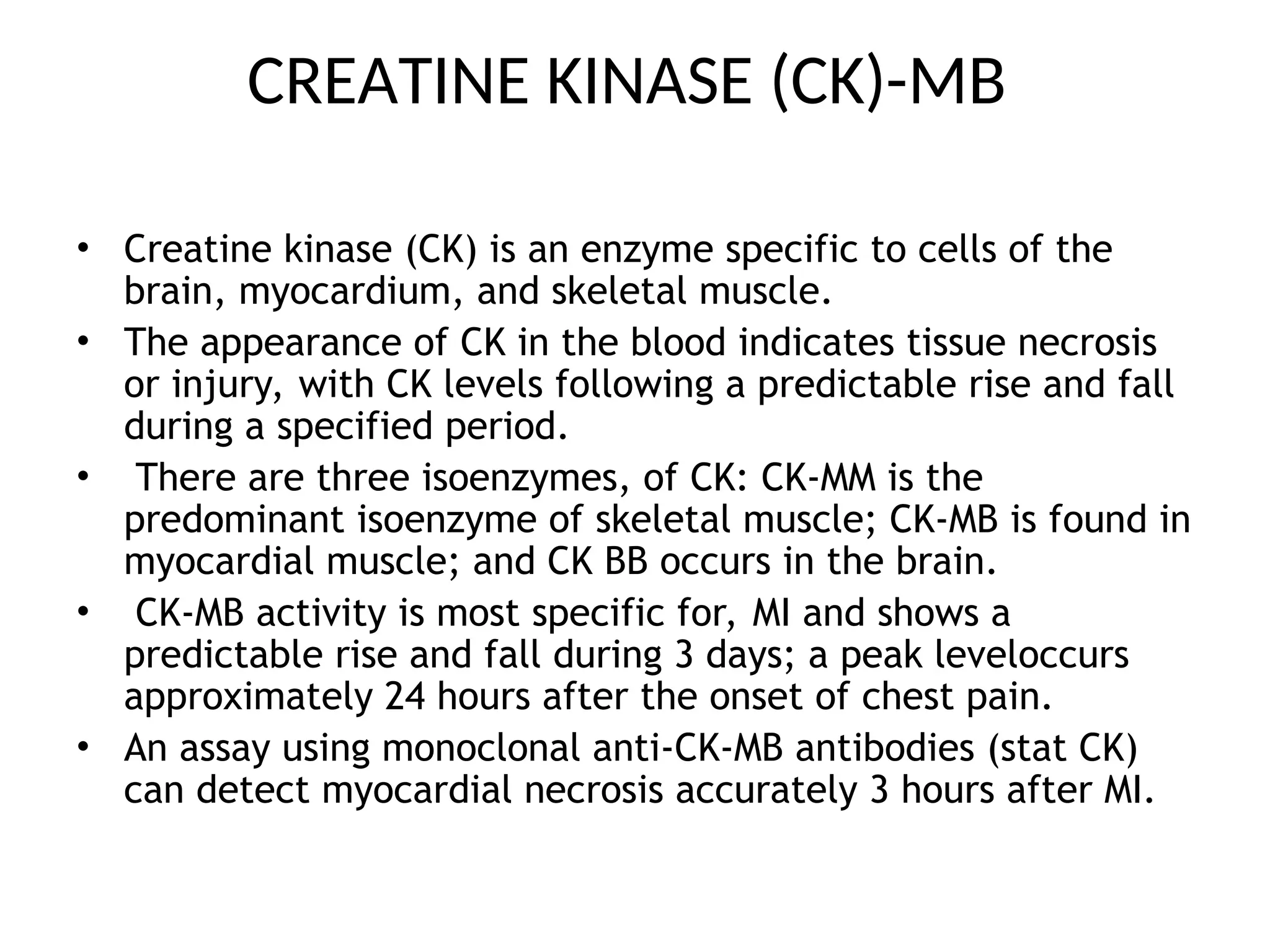 CREATINE KINASE (CK)-MB

• Creatine kinase (CK) is an enzyme specific to cells of the brain, myocardium, and skeletal muscle.
• The appearance of CK in the blood indicates tissue necrosis or injury, with CK levels following a predictable rise and fall during a specified period.
• There are three isoenzymes, of CK: CK-MM is the predominant isoenzyme of skeletal muscle; CK-MB is found in myocardial muscle; and CK BB occurs in the brain.
• CK-MB activity is most specific for, MI and shows a predictable rise and fall during 3 days; a peak leveloccurs approximately 24 hours after the onset of chest pain.
• An assay using monoclonal anti-CK-MB antibodies (stat CK) can detect myocardial necrosis accurately 3 hours after MI.